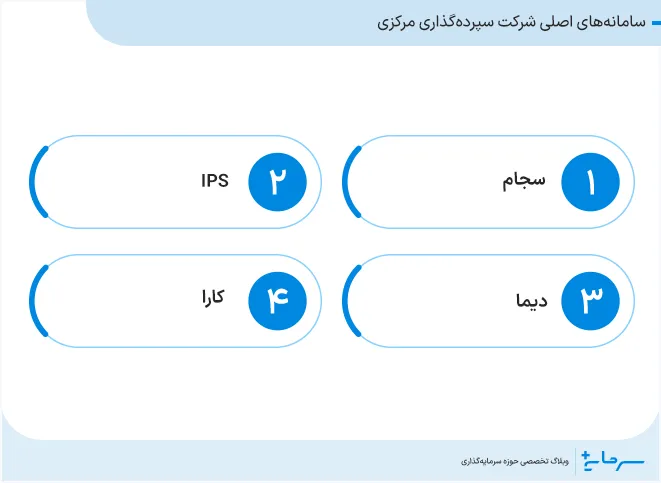 سامانه‌های اصلی شرکت سپرده‌گذاری مرکزی

۱ سجام

۲ IPS

۳ دیما

۴ کارا

سرمایه+ وبلاگ تخصصی حوزه سرمایه‌گذاری